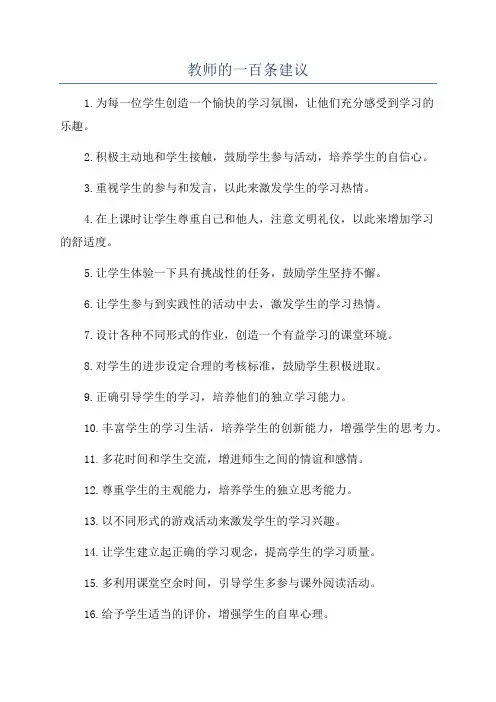 教师的一百条建议

1.为每一位学生创造一个愉快的学习氛围，让他们充分感受到学习的乐趣。

2.积极主动地和学生接触，鼓励学生参与活动，培养学生的自信心。

3.重视学生的参与和发言，以此来激发学生的学习热情。

4.在上课时让学生尊重自己和他人，注意文明礼仪，以此来增加学习的舒适度。

5.让学生体验一下具有挑战性的任务，鼓励学生坚持不懈。

6.让学生参与到实践性的活动中去，激发学生的学习热情。

7.设计各种不同形式的作业，创造一个有益学习的课堂环境。

8.对学生的进步设定合理的考核标准，鼓励学生积极进取。

9.正确引导学生的学习，培养他们的独立学习能力。

10.丰富学生的学习生活，培养学生的创新能力，增强学生的思考力。

11.多花时间和学生交流，增进师生之间的情谊和感情。

12.尊重学生的主观能力，培养学生的独立思考能力。

13.以不同形式的游戏活动来激发学生的学习兴趣。

14.让学生建立起正确的学习观念，提高学生的学习质量。

15.多利用课堂空余时间，引导学生多参与课外阅读活动。

16.给予学生适当的评价，增强学生的自卑心理。